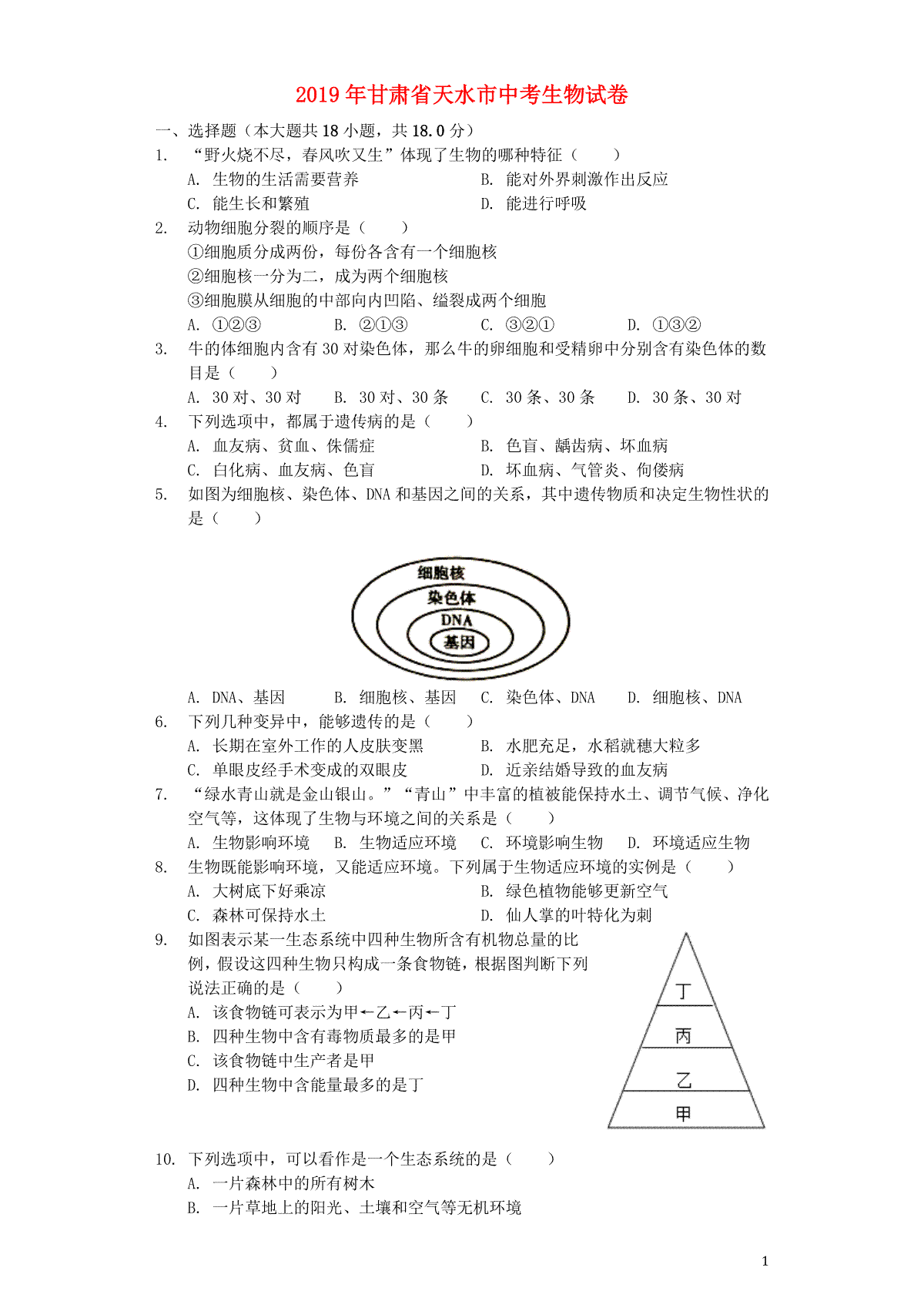 2019年甘肃省天水市中考生物试卷

一、选择题（本大题共18小题，共18.0分）

1. “野火烧不尽，春风吹又生”体现了生物的哪种特征（　　）
A. 生物的生活需要营养
B. 能对外界刺激作出反应
C. 能生长和繁殖
D. 能进行呼吸

2. 动物细胞分裂的顺序是（　　）
①细胞质分成两份，每份各含有一个细胞核
②细胞核一分为二，成为两个细胞核
③细胞膜从细胞的中部向内凹陷、缢裂成两个细胞
A. ①②③
B. ②①③
C. ③②①
D. ①③②

3. 牛的体细胞内含有30对染色体，那么牛的卵细胞和受精卵中分别含有染色体的数目是（　　）
A. 30对、30对
B. 30对、30条
C. 30条、30条
D. 30条、30对

4. 下列选项中，都属于遗传病的是（　　）
A. 血友病、贫血、侏儒症
B. 色盲、龋齿病、坏血病
C. 白化病、血友病、色盲
D. 坏血病、气管炎、佝偻病

5. 如图为细胞核、染色体、DNA和基因之间的关系，其中遗传物质和决定生物性状的是（　　）

细胞核
染色体
DNA
基因

A. DNA、基因
B. 细胞核、基因
C. 染色体、DNA
D. 细胞核、DNA

6. 下列几种变异中，能够遗传的是（　　）
A. 长期在室外工作的人皮肤变黑
B. 水肥充足，水稻就穗大粒多
C. 单眼皮经手术变成的双眼皮
D. 近亲结婚导致的血友病

7. “绿水青山就是金山银山。”“青山”中丰富的植被能保持水土、调节气候、净化空气等，这体现了生物与环境之间的关系是（　　）
A. 生物影响环境
B. 生物适应环境
C. 环境影响生物
D. 环境适应生物

8. 生物既能影响环境，又能适应环境。下列属于生物适应环境的实例是（　　）
A. 大树底下好乘凉
B. 绿色植物能够更新空气
C. 森林可保持水土
D. 仙人掌的叶特化为刺

9. 如图表示某一生态系统中四种生物所含有机物总量的比例，假设这四种生物只构成一条食物链，根据图判断下列说法正确的是（　　）
A. 该食物链可表示为甲←乙←丙←丁
B. 四种生物中含有毒物质最多的是甲
C. 该食物链中生产者是甲
D. 四种生物中含能量最多的是丁

丁
丙
乙
甲

10. 下列选项中，可以看作是一个生态系统的是（　　）
A. 一片森林中的所有树木
B. 一片草地上的阳光、土壤和空气等无机环境

1